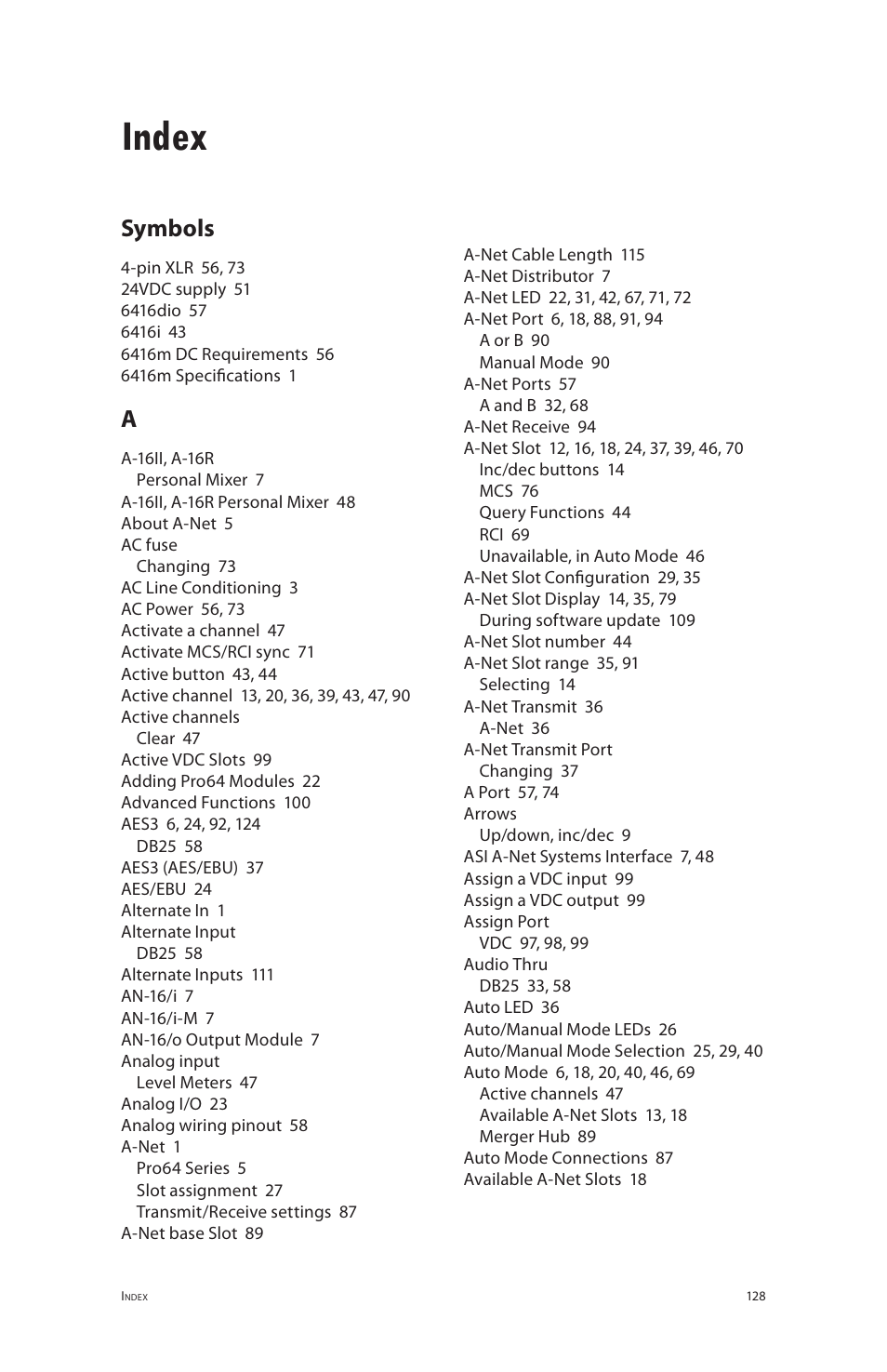 Index

Symbols

4-pin XLR 56, 73
24VDC supply 51
6416dio 57
6416i 43
6416m DC Requirements 56
6416m Specifications 1

A

A-16II, A-16R
Personal Mixer 7
A-16II, A-16R Personal Mixer 48
About A-Net 5
AC fuse
Changing 73
AC Line Conditioning 3
AC Power 56, 73
Activate a channel 47
Activate MCS/RCI sync 71
Active button 43, 44
Active channel 13, 20, 36, 39, 43, 47, 90
Active channels
Clear 47
Active VDC Slots 99
Adding Pro64 Modules 22
Advanced Functions 100
AES3 6, 24, 92, 124
DB25 58
AES3 (AES/EBU) 37
AES/EBU 24
Alternate In 1
Alternate Input
DB25 58
Alternate Inputs 111
AN-16/i 7
AN-16/i-M 7
AN-16/o Output Module 7
Analog input
Level Meters 47
Analog I/O 23
Analog wiring pinout 58
A-Net 1
Pro64 Series 5
Slot assignment 27
Transmit/Receive settings 87
A-Net base Slot 89

A-Net Cable Length 115
A-Net Distributor 7
A-Net LED 22, 31, 42, 67, 71, 72
A-Net Port 6, 18, 88, 91, 94
A or B 90
Manual Mode 90
A-Net Ports 57
A and B 32, 68
A-Net Receive 94
A-Net Slot 12, 16, 18, 24, 37, 39, 46, 70
Inc/dec buttons 14
MCS 76
Query Functions 44
RCI 69
Unavailable, in Auto Mode 46
A-Net Slot Configuration 29, 35
A-Net Slot Display 14, 35, 79
During software update 109
A-Net Slot number 44
A-Net Slot range 35, 91
Selecting 14
A-Net Transmit 36
A-Net 36
A-Net Transmit Port
Changing 37
A Port 57, 74
Arrows
Up/down, inc/dec 9
ASI A-Net Systems Interface 7, 48
Assign a VDC input 99
Assign a VDC output 99
Assign Port
VDC 97, 98, 99
Audio Thru
DB25 33, 58
Auto LED 36
Auto/Manual Mode LEDs 26
Auto/Manual Mode Selection 25, 29, 40
Auto Mode 6, 18, 20, 40, 46, 69
Active channels 47
Available A-Net Slots 13, 18
Merger Hub 89
Auto Mode Connections 87
Available A-Net Slots 18

Index 128